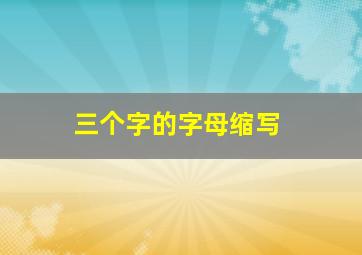 三个字的字母缩写